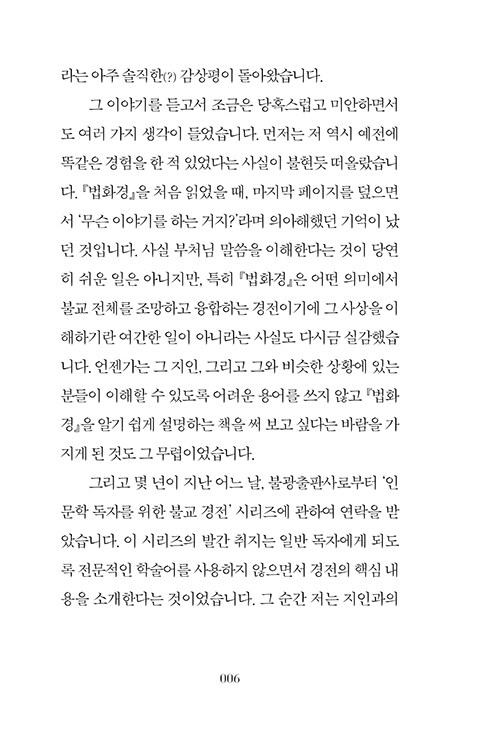 라는 아주 솔직한(?) 감상평이 돌아왔습니다.

그 이야기를 듣고서 조금은 당혹스럽고 미안하면서도 여러 가지 생각이 들었습니다. 먼저는 저 역시 예전에 똑같은 경험을 한 적 있었다는 사실이 불현듯 떠올랐습니다. 『법화경』을 처음 읽었을 때, 마지막 페이지를 덮으면서 '무슨 이야기를 하는 거지?'라며 의아해했던 기억이 났던 것입니다. 사실 부처님 말씀을 이해한다는 것이 당연히 쉬운 일은 아니지만, 특히 『법화경』은 어떤 의미에서 불교 전체를 조망하고 융합하는 경전이기에 그 사상을 이해하기란 여간한 일이 아니라는 사실도 다시금 실감했습니다. 언젠가는 그 지인, 그리고 그와 비슷한 상황에 있는 분들이 이해할 수 있도록 어려운 용어를 쓰지 않고 『법화경』을 알기 쉽게 설명하는 책을 써 보고 싶다는 바람을 가지게 된 것도 그 무렵이었습니다.

그리고 몇 년이 지난 어느 날, 불광출판사로부터 '인문학 독자를 위한 불교 경전' 시리즈에 관하여 연락을 받았습니다. 이 시리즈의 발간 취지는 일반 독자에게 되도록 전문적인 학술어를 사용하지 않으면서 경전의 핵심 내용을 소개한다는 것이었습니다. 그 순간 저는 지인과의

006